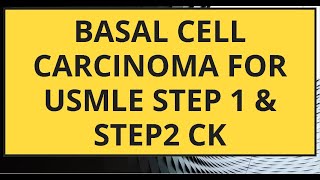 BASAL CELL CARCINOMA FOR USMLE STEP 1 & STEP2 CK